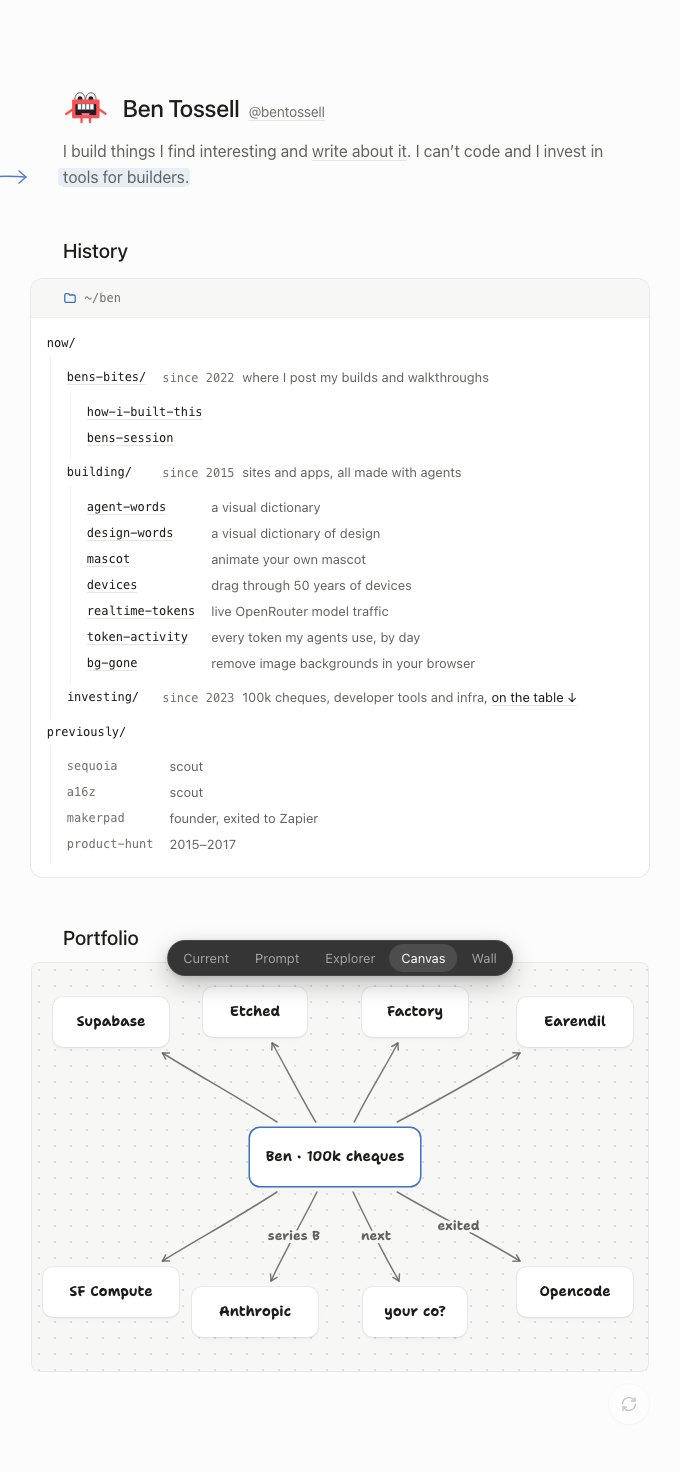 Ben Tossell @bentossell

I build things I find interesting and write about it. I can't code and I invest in tools for builders.

History

~/ben

now/

bens-bites/ since 2022 where I post my builds and walkthroughs

how-i-built-this

bens-session

building/ since 2015 sites and apps, all made with agents

agent-words a visual dictionary

design-words a visual dictionary of design

mascot animate your own mascot

devices drag through 50 years of devices

realtime-tokens live OpenRouter model traffic

token-activity every token my agents use, by day

bg-gone remove image backgrounds in your browser

investing/ since 2023 100k cheques, developer tools and infra, on the table ↓

previously/

sequoia scout

a16z scout

makerpad founder, exited to Zapier

product-hunt 2015–2017

Portfolio

Current Prompt Explorer Canvas Wall

Supabase

Etched

Factory

Earendil

Ben · 100k cheques

series B

next

exited

SF Compute

Anthropic

your co?

Opencode